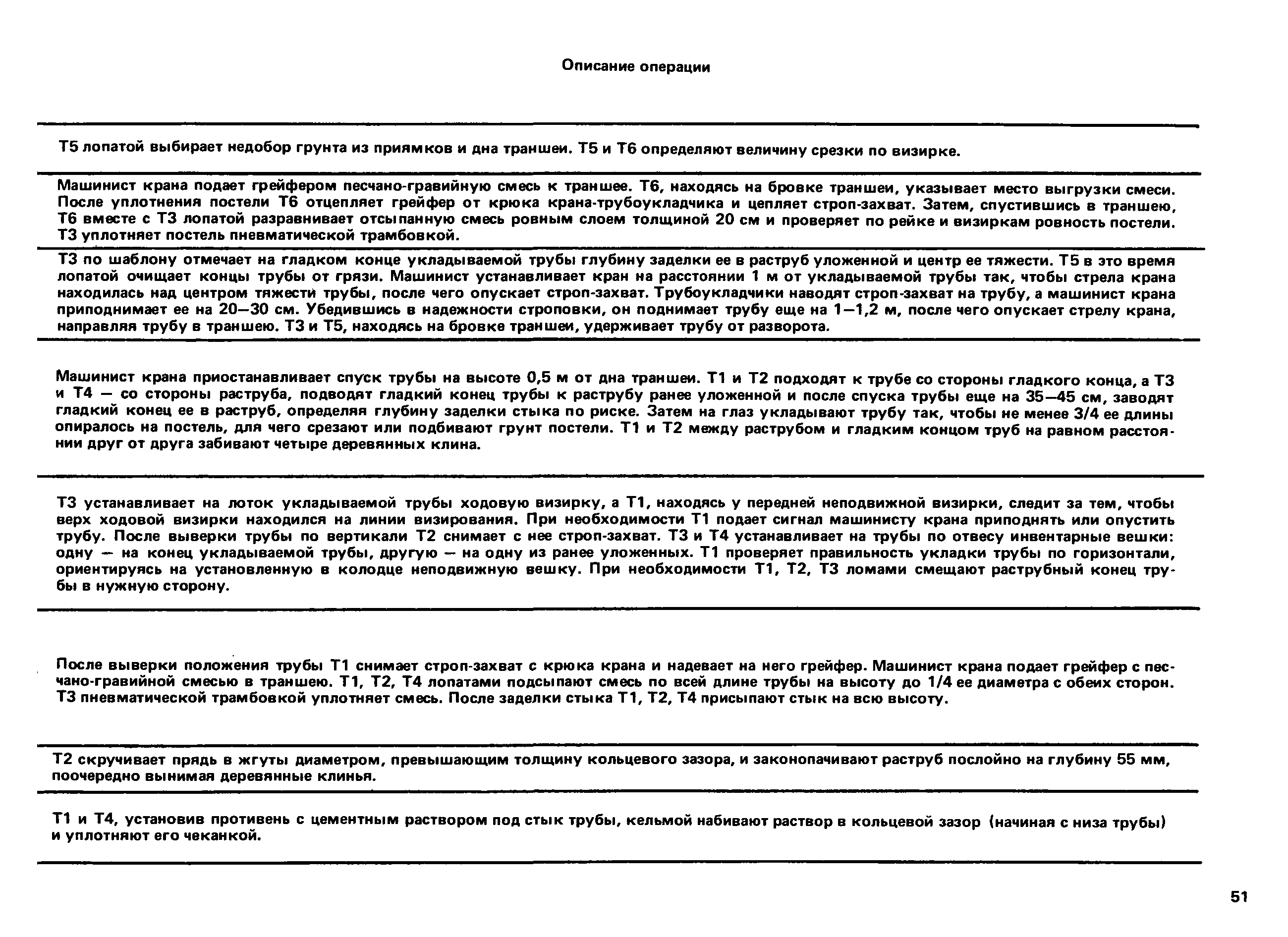 Описание операции

Т5 лопатой выбирает недобор грунта из приямков и дна траншеи. Т5 и Т6 определяют величину срезки по визирке.

Машинист крана подает грейфером песчано-гравийную смесь к траншее. Т6, находясь на бровке траншеи, указывает место выгрузки смеси. После уплотнения постели Т6 отцепляет грейфер от крюка крана-трубоукладчика и цепляет строп-захват. Затем, спустившись в траншею, Т6 вместе с Т3 лопатой разравнивает отсыпанную смесь ровным слоем толщиной 20 см и проверяет по рейке и визиркам ровность постели. Т3 уплотняет постель пневматической трамбовкой.

Т3 по шаблону отмечает на гладком конце укладываемой трубы глубину заделки ее в раструб уложенной и центр ее тяжести. Т5 в это время лопатой очищает концы трубы от грязи. Машинист устанавливает кран на расстоянии 1 м от укладываемой трубы так, чтобы стрела крана находилась над центром тяжести трубы, после чего опускает строп-захват. Трубоукладчики наводят строп-захват на трубу, а машинист крана приподнимает ее на 20—30 см. Убедившись в надежности строповки, он поднимает трубу еще на 1—1,2 м, после чего опускает стрелу крана, направляя трубу в траншею. Т3 и Т5, находясь на бровке траншеи, удерживает трубу от разворота.

Машинист крана приостанавливает спуск трубы на высоте 0,5 м от дна траншеи. Т1 и Т2 подходят к трубе со стороны гладкого конца, а Т3 и Т4 — со стороны раструба, подводят гладкий конец трубы к раструбу ранее уложенной и после спуска трубы еще на 35—45 см, заводят гладкий конец ее в раструб, определяя глубину заделки стыка по риске. Затем на глаз укладывают трубу так, чтобы не менее 3/4 ее длины опиралось на постель, для чего срезают или подбивают грунт постели. Т1 и Т2 между раструбом и гладким концом труб на равном расстоянии друг от друга забивают четыре деревянных клина.

Т3 устанавливает на лоток укладываемой трубы ходовую визирку, а Т1, находясь у передней неподвижной визирки, следит за тем, чтобы верх ходовой визирки находился на линии визирования. При необходимости Т1 подает сигнал машинисту крана приподнять или опустить трубу. После выверки трубы по вертикали Т2 снимает с нее строп-захват. Т3 и Т4 устанавливает на трубы по отвесу инвентарные вешки: одну — на конец укладываемой трубы, другую — на одну из ранее уложенных. Т1 проверяет правильность укладки трубы по горизонтали, ориентируясь на установленную в колодце неподвижную вешку. При необходимости Т1, Т2, Т3 ломами смещают раструбный конец трубы в нужную сторону.

После выверки положения трубы Т1 снимает строп-захват с крюка крана и надевает на него грейфер. Машинист крана подает грейфер с песчано-гравийной смесью в траншею. Т1, Т2, Т4 лопатами подсыпают смесь по всей длине трубы на высоту до 1/4 ее диаметра с обеих сторон. Т3 пневматической трамбовкой уплотняет смесь. После заделки стыка Т1, Т2, Т4 присыпают стык на всю высоту.

Т2 скручивает прядь в жгуты диаметром, превышающим толщину кольцевого зазора, и законопачивают раструб послойно на глубину 55 мм, поочередно вынимая деревянные клинья.

Т1 и Т4, установив противень с цементным раствором под стык трубы, кельмой набивают раствор в кольцевой зазор (начиная с низа трубы) и уплотняют его чеканкой.

51